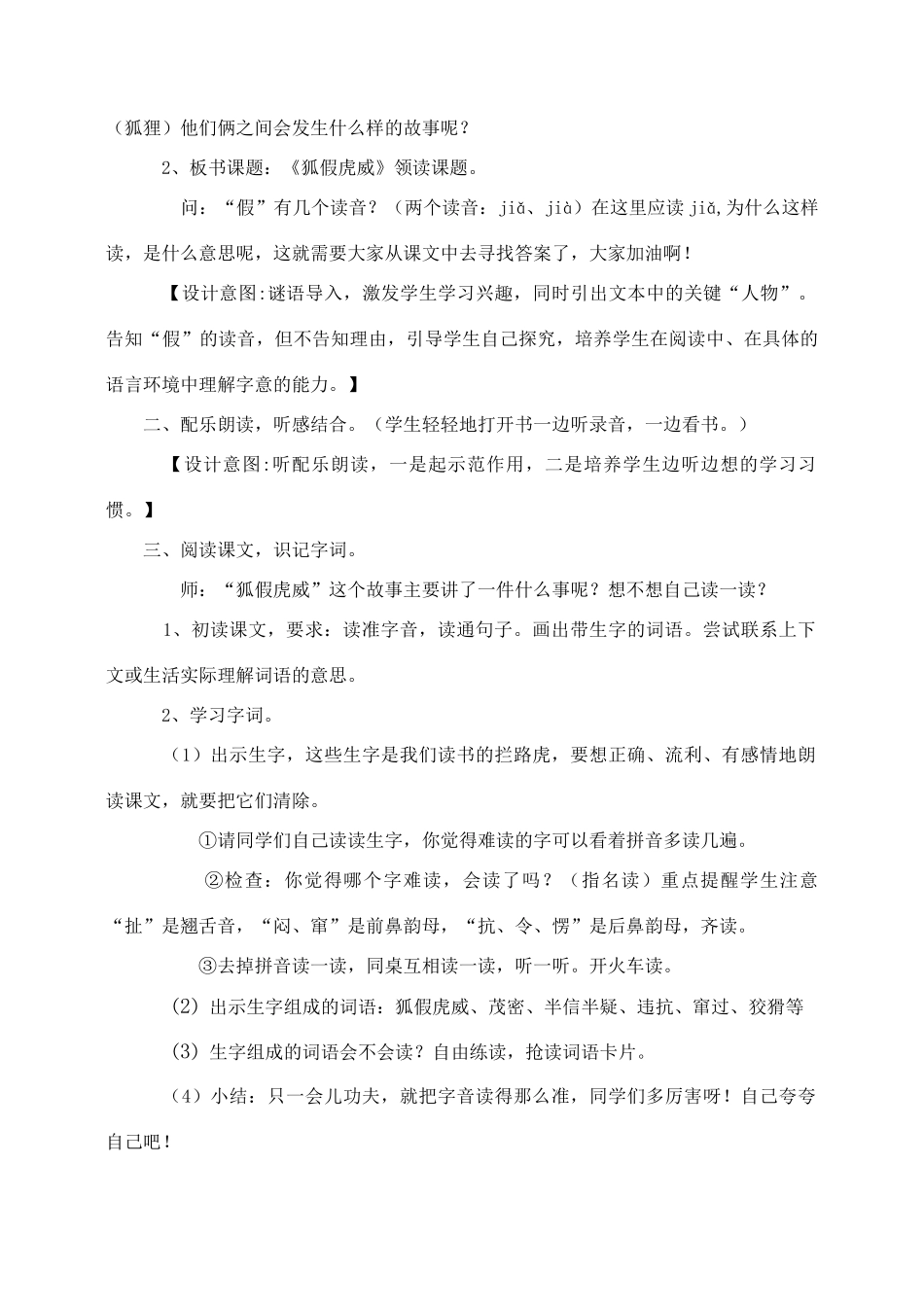 （狐狸）他们俩之间会发生什么样的故事呢？

2、板书课题：《狐假虎威》领读课题。

问：“假”有几个读音？（两个读音：jiǎ、jià）在这里应读 jiǎ,为什么这样读，是什么意思呢，这就需要大家从课文中去寻找答案了，大家加油啊！

【设计意图:谜语导入，激发学生学习兴趣，同时引出文本中的关键“人物”。告知“假”的读音，但不告知理由，引导学生自己探究，培养学生在阅读中、在具体的语言环境中理解字意的能力。】

二、配乐朗读，听感结合。（学生轻轻地打开书一边听录音，一边看书。）

【设计意图:听配乐朗读，一是起示范作用，二是培养学生边听边想的学习习惯。】

三、阅读课文，识记字词。

师：“狐假虎威”这个故事主要讲了一件什么事呢？想不想自己读一读？

1、初读课文，要求：读准字音，读通句子。画出带生字的词语。尝试联系上下文或生活实际理解词语的意思。

2、学习字词。

（1）出示生字，这些生字是我们读书的拦路虎，要想正确、流利、有感情地朗读课文，就要把它们清除。

①请同学们自己读读生字，你觉得难读的字可以看着拼音多读几遍。

②检查：你觉得哪个字难读，会读了吗？（指名读）重点提醒学生注意“扯”是翘舌音，“闷、窜”是前鼻韵母，“抗、令、愣”是后鼻韵母，齐读。

③去掉拼音读一读，同桌互相读一读，听一听。开火车读。

(2) 出示生字组成的词语：狐假虎威、茂密、半信半疑、违抗、窜过、狡猾等

(3) 生字组成的词语会不会读？自由练读，抢读词语卡片。

（4）小结：只一会儿功夫，就把字音读得那么准，同学们多厉害呀！自己夸夸自己吧！